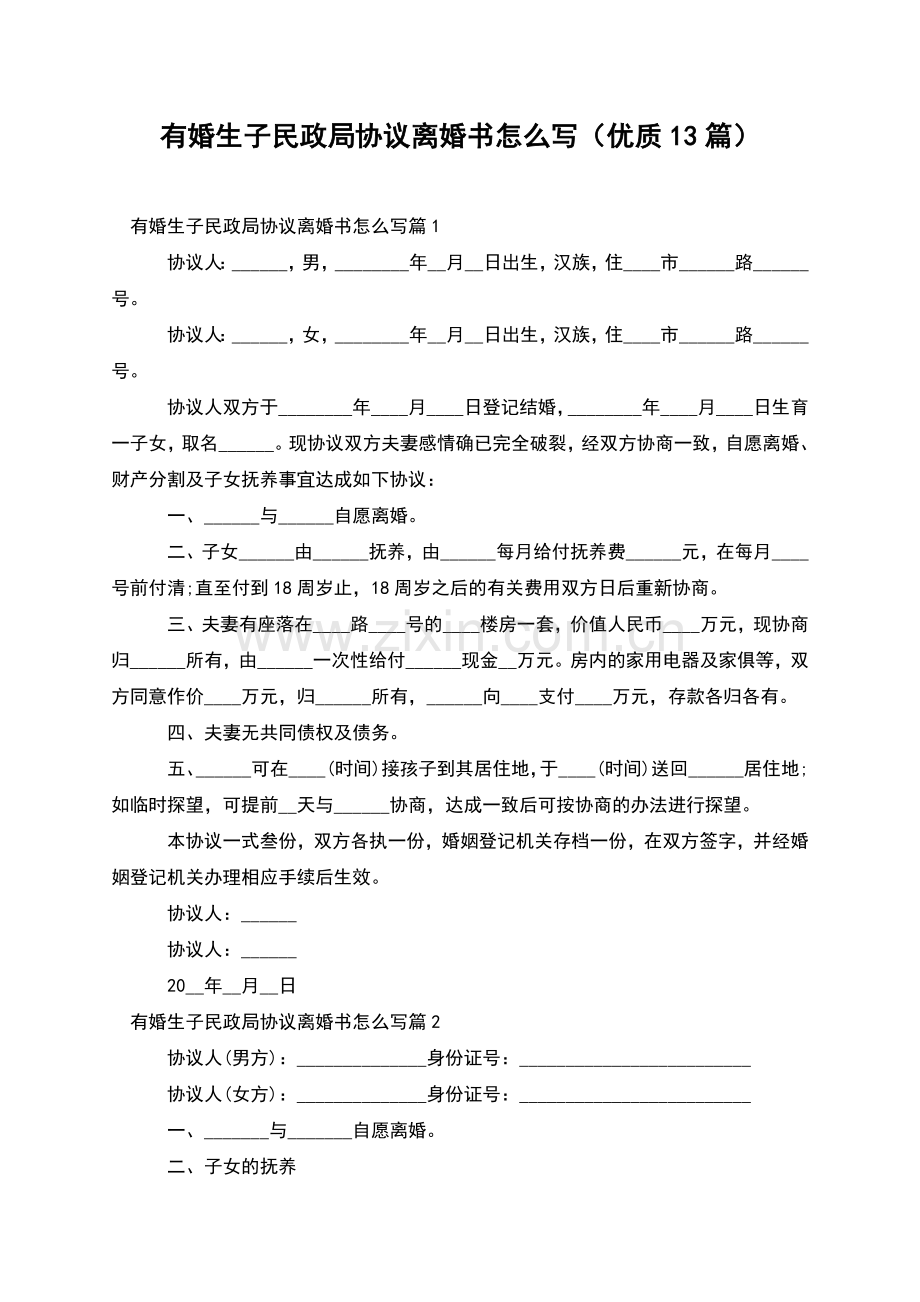 有婚生子民政局协议离婚书怎么写（优质13篇）

有婚生子民政局协议离婚书怎么写篇1

协议人：____，男，____年____月____日出生，汉族，住____市____路____号。

协议人：____，女，____年____月____日出生，汉族，住____市____路____号。

协议人双方于____年____月____日登记结婚，____年____月____日生育一子女，取名____。现协议双方夫妻感情确已完全破裂，经双方协商一致，自愿离婚、财产分割及子女抚养事宜达成如下协议：

一、____与____自愿离婚。

二、子女____由____抚养，由____每月给付抚养费____元，在每月____号前付清；直至付到18周岁止，18周岁之后的有关费用双方日后重新协商。

三、夫妻有座落在____路____号的____楼房一套，价值人民币____万元，现协商归____所有，由____一次性给付____现金____万元。房内的家用电器及家俱等，双方同意作价____万元，归____所有，____向____支付____万元，存款各归各有。

四、夫妻无共同债权及债务。

五、____可在____(时间)接孩子到其居住地，于____(时间)送回____居住地；如临时探望，可提前____天与____协商，达成一致后可按协商的办法进行探望。

本协议一式叁份，双方各执一份，婚姻登记机关存档一份，在双方签字，并经婚姻登记机关办理相应手续后生效。

协议人：____

协议人：____

20____年____月____日

有婚生子民政局协议离婚书怎么写篇2

协议人(男方)：____身份证号：____

协议人(女方)：____身份证号：____

一、____与____自愿离婚。

二、子女的抚养

www.zixin.com.cn